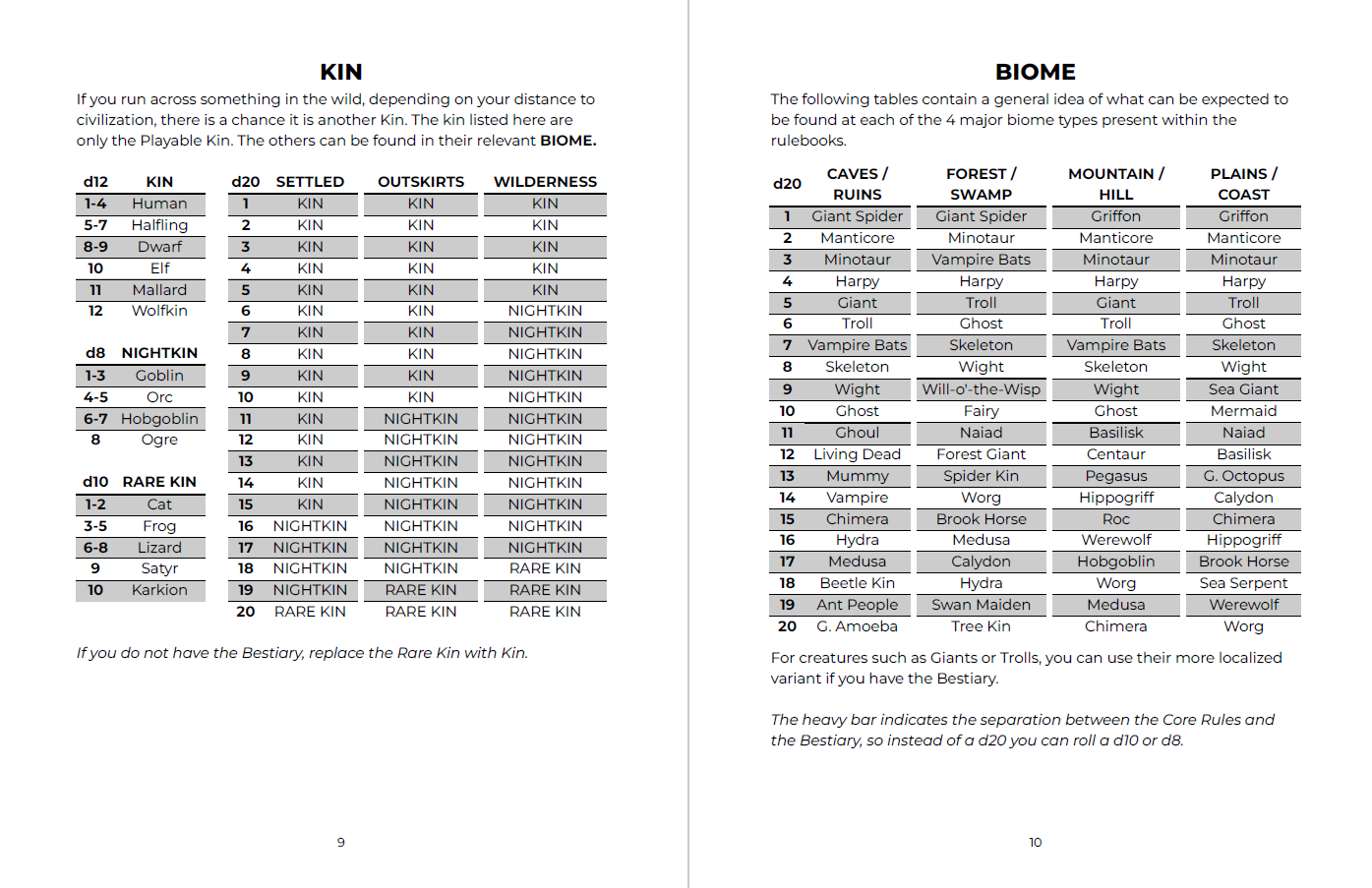 KIN

If you run across something in the wild, depending on your distance to civilization, there is a chance it is another Kin. The kin listed here are only the Playable Kin. The others can be found in their relevant BIOME.

| d12 | KIN |
|---|---|
| 1-4 | Human |
| 5-7 | Halfling |
| 8-9 | Dwarf |
| 10 | Elf |
| 11 | Mallard |
| 12 | Wolfkin |

| d8 | NIGHTKIN |
|---|---|
| 1-3 | Goblin |
| 4-5 | Orc |
| 6-7 | Hobgoblin |
| 8 | Ogre |

| d10 | RARE KIN |
|---|---|
| 1-2 | Cat |
| 3-5 | Frog |
| 6-8 | Lizard |
| 9 | Satyr |
| 10 | Karkion |

| d20 | SETTLED | OUTSKIRTS | WILDERNESS |
|---|---|---|---|
| 1 | KIN | KIN | KIN |
| 2 | KIN | KIN | KIN |
| 3 | KIN | KIN | KIN |
| 4 | KIN | KIN | KIN |
| 5 | KIN | KIN | KIN |
| 6 | KIN | KIN | NIGHTKIN |
| 7 | KIN | KIN | NIGHTKIN |
| 8 | KIN | KIN | NIGHTKIN |
| 9 | KIN | KIN | NIGHTKIN |
| 10 | KIN | KIN | NIGHTKIN |
| 11 | KIN | NIGHTKIN | NIGHTKIN |
| 12 | KIN | NIGHTKIN | NIGHTKIN |
| 13 | KIN | NIGHTKIN | NIGHTKIN |
| 14 | KIN | NIGHTKIN | NIGHTKIN |
| 15 | KIN | NIGHTKIN | NIGHTKIN |
| 16 | NIGHTKIN | NIGHTKIN | NIGHTKIN |
| 17 | NIGHTKIN | NIGHTKIN | NIGHTKIN |
| 18 | NIGHTKIN | NIGHTKIN | RARE KIN |
| 19 | NIGHTKIN | RARE KIN | RARE KIN |
| 20 | RARE KIN | RARE KIN | RARE KIN |

If you do not have the Bestiary, replace the Rare Kin with Kin.

9

BIOME

The following tables contain a general idea of what can be expected to be found at each of the 4 major biome types present within the rulebooks.

| d20 | CAVES / RUINS | FOREST / SWAMP | MOUNTAIN / HILL | PLAINS / COAST |
|---|---|---|---|---|
| 1 | Giant Spider | Giant Spider | Griffon | Griffon |
| 2 | Manticore | Minotaur | Manticore | Manticore |
| 3 | Minotaur | Vampire Bats | Minotaur | Minotaur |
| 4 | Harpy | Harpy | Harpy | Harpy |
| 5 | Giant | Troll | Giant | Troll |
| 6 | Troll | Ghost | Troll | Ghost |
| 7 | Vampire Bats | Skeleton | Vampire Bats | Skeleton |
| 8 | Skeleton | Wight | Skeleton | Wight |
| 9 | Wight | Will-o'-the-Wisp | Wight | Sea Giant |
| 10 | Ghost | Fairy | Ghost | Mermaid |
| 11 | Ghoul | Naiad | Basilisk | Naiad |
| 12 | Living Dead | Forest Giant | Centaur | Basilisk |
| 13 | Mummy | Spider Kin | Pegasus | G. Octopus |
| 14 | Vampire | Worg | Hippogriff | Calydon |
| 15 | Chimera | Brook Horse | Roc | Chimera |
| 16 | Hydra | Medusa | Werewolf | Hippogriff |
| 17 | Medusa | Calydon | Hobgoblin | Brook Horse |
| 18 | Beetle Kin | Hydra | Worg | Sea Serpent |
| 19 | Ant People | Swan Maiden | Medusa | Werewolf |
| 20 | G. Amoeba | Tree Kin | Chimera | Worg |

For creatures such as Giants or Trolls, you can use their more localized variant if you have the Bestiary.

The heavy bar indicates the separation between the Core Rules and the Bestiary, so instead of a d20 you can roll a d10 or d8.

10